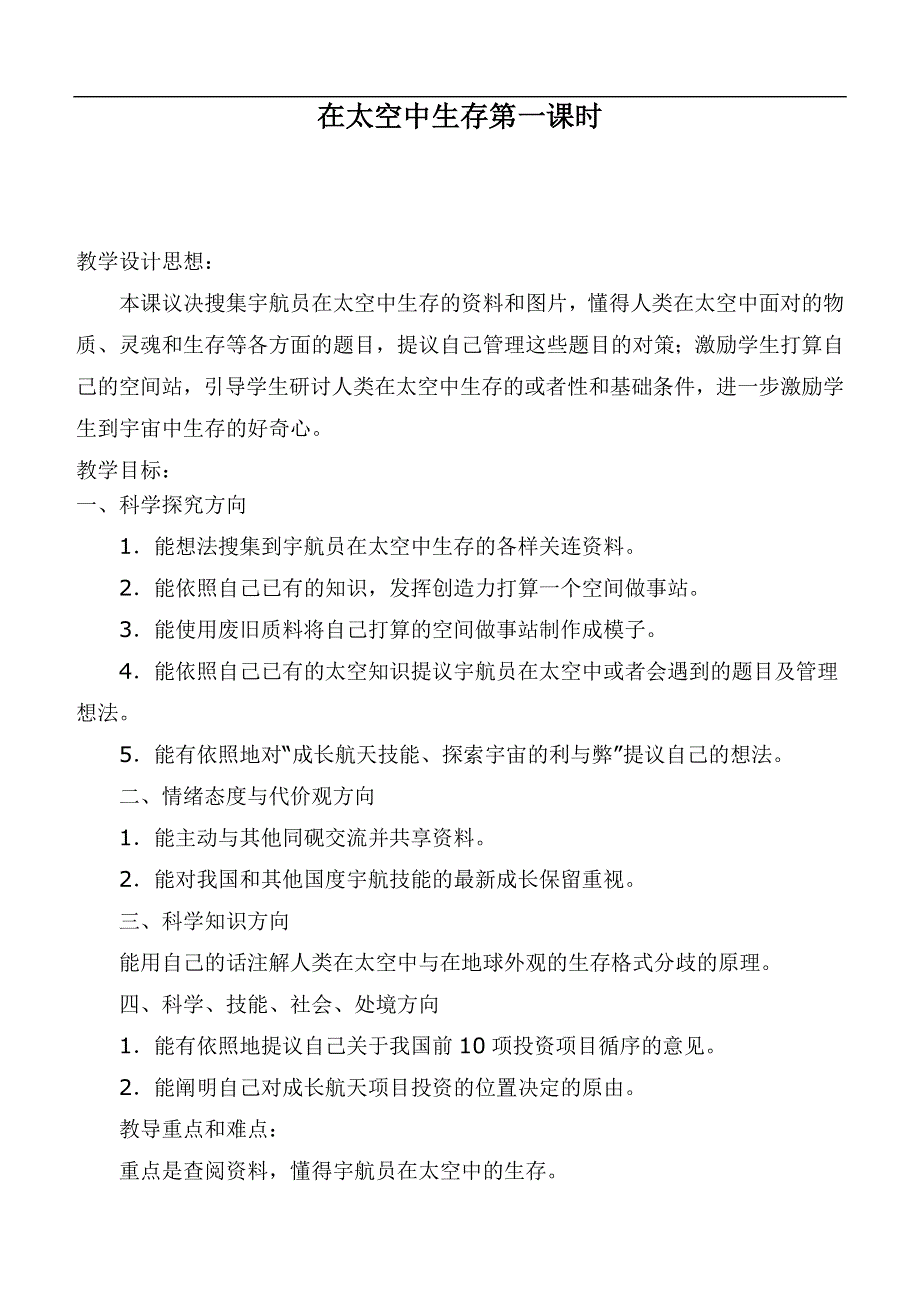 在太空中生存第一课时

教学设计思想：

本课议决搜集宇航员在太空中生存的资料和图片，懂得人类在太空中面对的物质、灵魂和生存等各方面的题目，提议自己管理这些题目的对策；激励学生打算自己的空间站，引导学生研讨人类在太空中生存的或者性和基础条件，进一步激励学生到宇宙中生存的好奇心。

教学目标：

一、科学探究方向

1．能想法搜集到宇航员在太空中生存的各样关连资料。

2．能依照自己已有的知识，发挥创造力打算一个空间做事站。

3．能使用废旧质料将自己打算的空间做事站制作成模子。

4．能依照自己已有的太空知识提议宇航员在太空中或者会遇到的题目及管理想法。

5．能有依照地对“成长航天技能、探索宇宙的利与弊”提议自己的想法。

二、情绪态度与代价观方向

1．能主动与其他同砚交流并共享资料。

2．能对我国和其他国度宇航技能的最新成长保留重视。

三、科学知识方向

能用自己的话注解人类在太空中与在地球外观的生存格式分歧的原理。

四、科学、技能、社会、处境方向

1．能有依照地提议自己关于我国前 10 项投资项目循序的意见。

2．能阐明自己对成长航天项目投资的位置决定的原由。

教导重点和难点：

重点是查阅资料，懂得宇航员在太空中的生存。